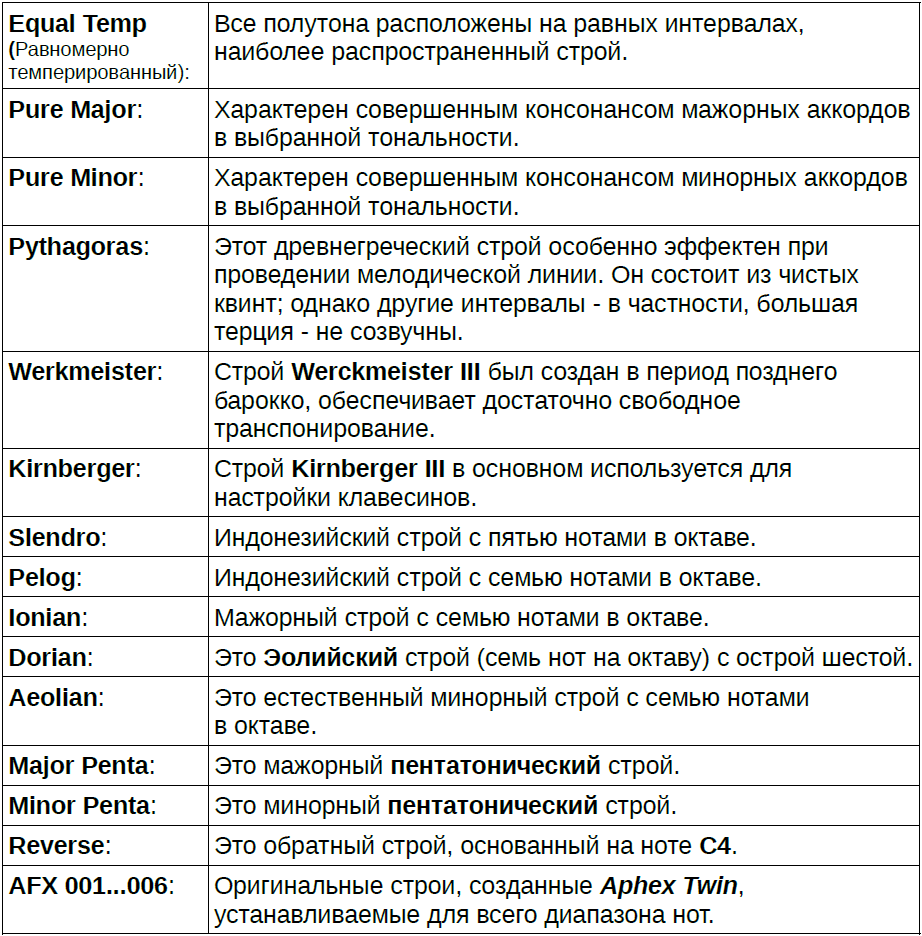 | | |
|---|---|
| Equal Temp (Равномерно темперированный): | Все полутона расположены на равных интервалах, наиболее распространенный строй. |
| Pure Major: | Характерен совершенным консонансом мажорных аккордов в выбранной тональности. |
| Pure Minor: | Характерен совершенным консонансом минорных аккордов в выбранной тональности. |
| Pythagoras: | Этот древнегреческий строй особенно эффектен при проведении мелодической линии. Он состоит из чистых квинт; однако другие интервалы - в частности, большая терция - не созвучны. |
| Werkmeister: | Строй Werckmeister III был создан в период позднего барокко, обеспечивает достаточно свободное транспонирование. |
| Kirnberger: | Строй Kirnberger III в основном используется для настройки клавесинов. |
| Slendro: | Индонезийский строй с пятью нотами в октаве. |
| Pelog: | Индонезийский строй с семью нотами в октаве. |
| Ionian: | Мажорный строй с семью нотами в октаве. |
| Dorian: | Это Эолийский строй (семь нот на октаву) с острой шестой. |
| Aeolian: | Это естественный минорный строй с семью нотами в октаве. |
| Major Penta: | Это мажорный пентатонический строй. |
| Minor Penta: | Это минорный пентатонический строй. |
| Reverse: | Это обратный строй, основанный на ноте C4. |
| AFX 001...006: | Оригинальные строи, созданные Aphex Twin, устанавливаемые для всего диапазона нот. |